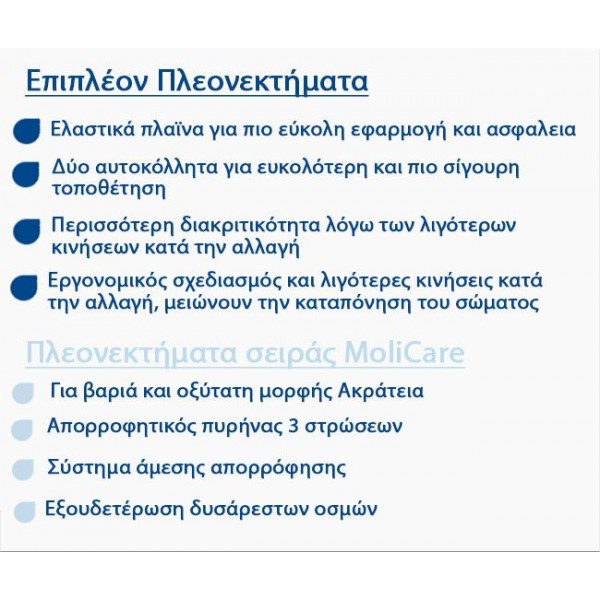 Επιπλέον Πλεονεκτήματα

Ελαστικά πλαϊνα για πιο εύκολη εφαρμογή και ασφαλεια

Δύο αυτοκόλλητα για ευκολότερη και πιο σίγουρη τοποθέτηση

Περισσότερη διακριτικότητα λόγω των λιγότερων κινήσεων κατά την αλλαγή

Εργονομικός σχεδιασμός και λιγότερες κινήσεις κατά την αλλαγή, μειώνουν την καταπόνηση του σώματος

Πλεονεκτήματα σειράς MoliCare

Για βαριά και οξύτατη μορφής Ακράτεια

Απορροφητικός πυρήνας 3 στρώσεων

Σύστημα άμεσης απορρόφησης

Εξουδετέρωση δυσάρεστων οσμών